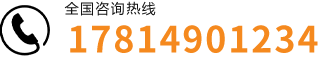 全国咨询热线
17814901234